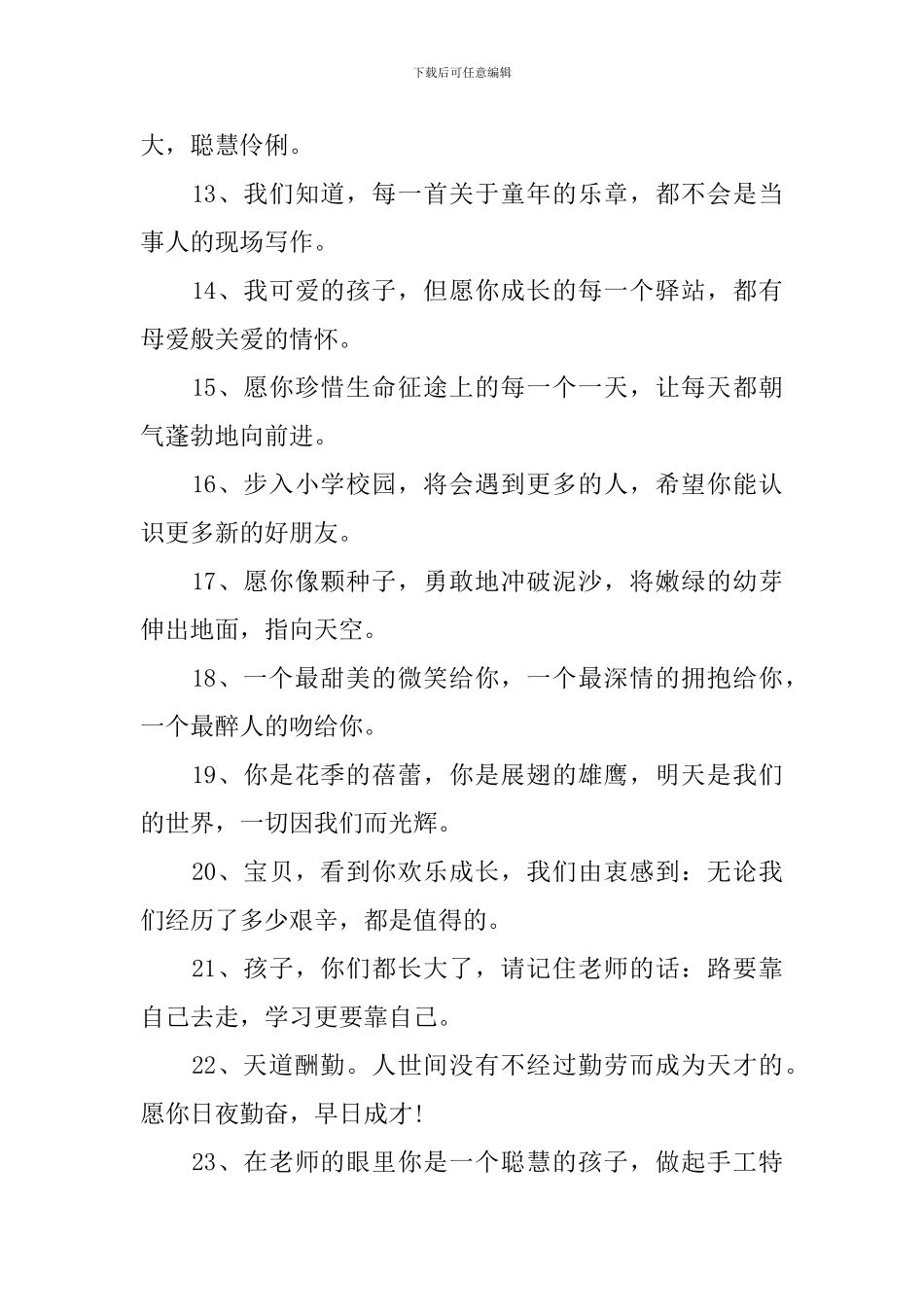 下载后可任意编辑

大，聪慧伶俐。

13、我们知道，每一首关于童年的乐章，都不会是当事人的现场写作。

14、我可爱的孩子，但愿你成长的每一个驿站，都有母爱般关爱的情怀。

15、愿你珍惜生命征途上的每一个一天，让每天都朝气蓬勃地向前进。

16、步入小学校园，将会遇到更多的人，希望你能认识更多新的好朋友。

17、愿你像颗种子，勇敢地冲破泥沙，将嫩绿的幼芽伸出地面，指向天空。

18、一个最甜美的微笑给你，一个最深情的拥抱给你，一个最醉人的吻给你。

19、你是花季的蓓蕾，你是展翅的雄鹰，明天是我们的世界，一切因我们而光辉。

20、宝贝，看到你欢乐成长，我们由衷感到：无论我们经历了多少艰辛，都是值得的。

21、孩子，你们都长大了，请记住老师的话：路要靠自己去走，学习更要靠自己。

22、天道酬勤。人世间没有不经过勤劳而成为天才的。愿你日夜勤奋，早日成才!

23、在老师的眼里你是一个聪慧的孩子，做起手工特